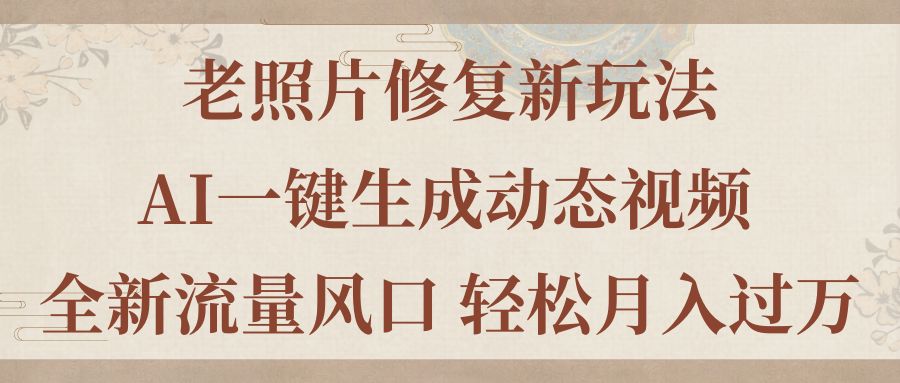 老照片修复新玩法

AI一键生成动态视频

全新流量风口 轻松月入过万